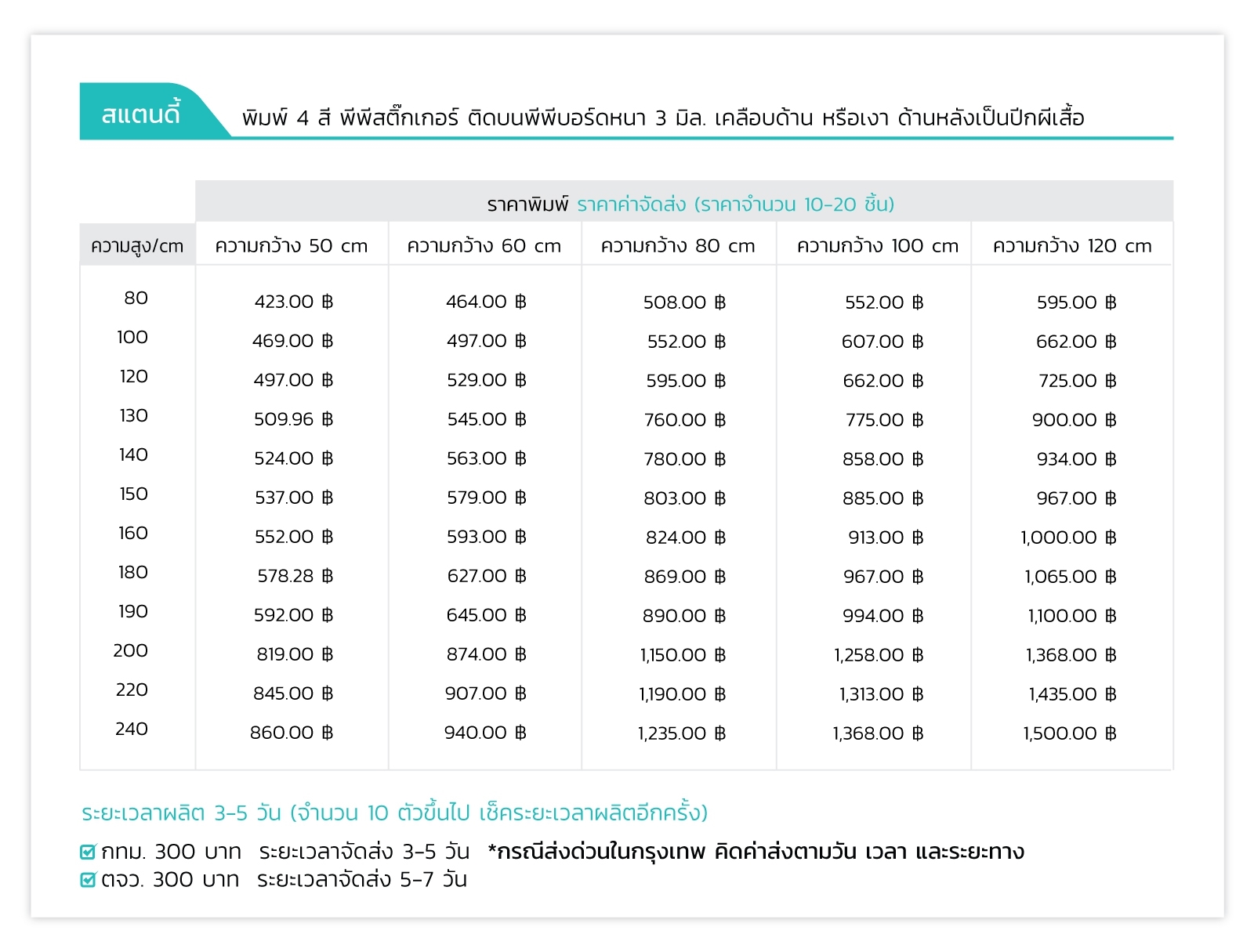 สแตนดี้

พิมพ์ 4 สี พีพีสติ๊กเกอร์ ติดบนพีพีบอร์ดหนา 3 มิล. เคลือบด้าน หรือเงา ด้านหลังเป็นปีกผีเสื้อ

ราคาพิมพ์ ราคาค่าจัดส่ง (ราคาจำนวน 10-20 ชิ้น)

| ความสูง/cm | ความกว้าง 50 cm | ความกว้าง 60 cm | ความกว้าง 80 cm | ความกว้าง 100 cm | ความกว้าง 120 cm |
|---|---|---|---|---|---|
| 80 | 423.00 ฿ | 464.00 ฿ | 508.00 ฿ | 552.00 ฿ | 595.00 ฿ |
| 100 | 469.00 ฿ | 497.00 ฿ | 552.00 ฿ | 607.00 ฿ | 662.00 ฿ |
| 120 | 497.00 ฿ | 529.00 ฿ | 595.00 ฿ | 662.00 ฿ | 725.00 ฿ |
| 130 | 509.96 ฿ | 545.00 ฿ | 760.00 ฿ | 775.00 ฿ | 900.00 ฿ |
| 140 | 524.00 ฿ | 563.00 ฿ | 780.00 ฿ | 858.00 ฿ | 934.00 ฿ |
| 150 | 537.00 ฿ | 579.00 ฿ | 803.00 ฿ | 885.00 ฿ | 967.00 ฿ |
| 160 | 552.00 ฿ | 593.00 ฿ | 824.00 ฿ | 913.00 ฿ | 1,000.00 ฿ |
| 180 | 578.28 ฿ | 627.00 ฿ | 869.00 ฿ | 967.00 ฿ | 1,065.00 ฿ |
| 190 | 592.00 ฿ | 645.00 ฿ | 890.00 ฿ | 994.00 ฿ | 1,100.00 ฿ |
| 200 | 819.00 ฿ | 874.00 ฿ | 1,150.00 ฿ | 1,258.00 ฿ | 1,368.00 ฿ |
| 220 | 845.00 ฿ | 907.00 ฿ | 1,190.00 ฿ | 1,313.00 ฿ | 1,435.00 ฿ |
| 240 | 860.00 ฿ | 940.00 ฿ | 1,235.00 ฿ | 1,368.00 ฿ | 1,500.00 ฿ |

ระยะเวลาผลิต 3-5 วัน (จำนวน 10 ตัวขึ้นไป เช็คระยะเวลาผลิตอีกครั้ง)

กทม. 300 บาท ระยะเวลาจัดส่ง 3-5 วัน *กรณีส่งด่วนในกรุงเทพ คิดค่าส่งตามวัน เวลา และระยะทาง
ตจว. 300 บาท ระยะเวลาจัดส่ง 5-7 วัน